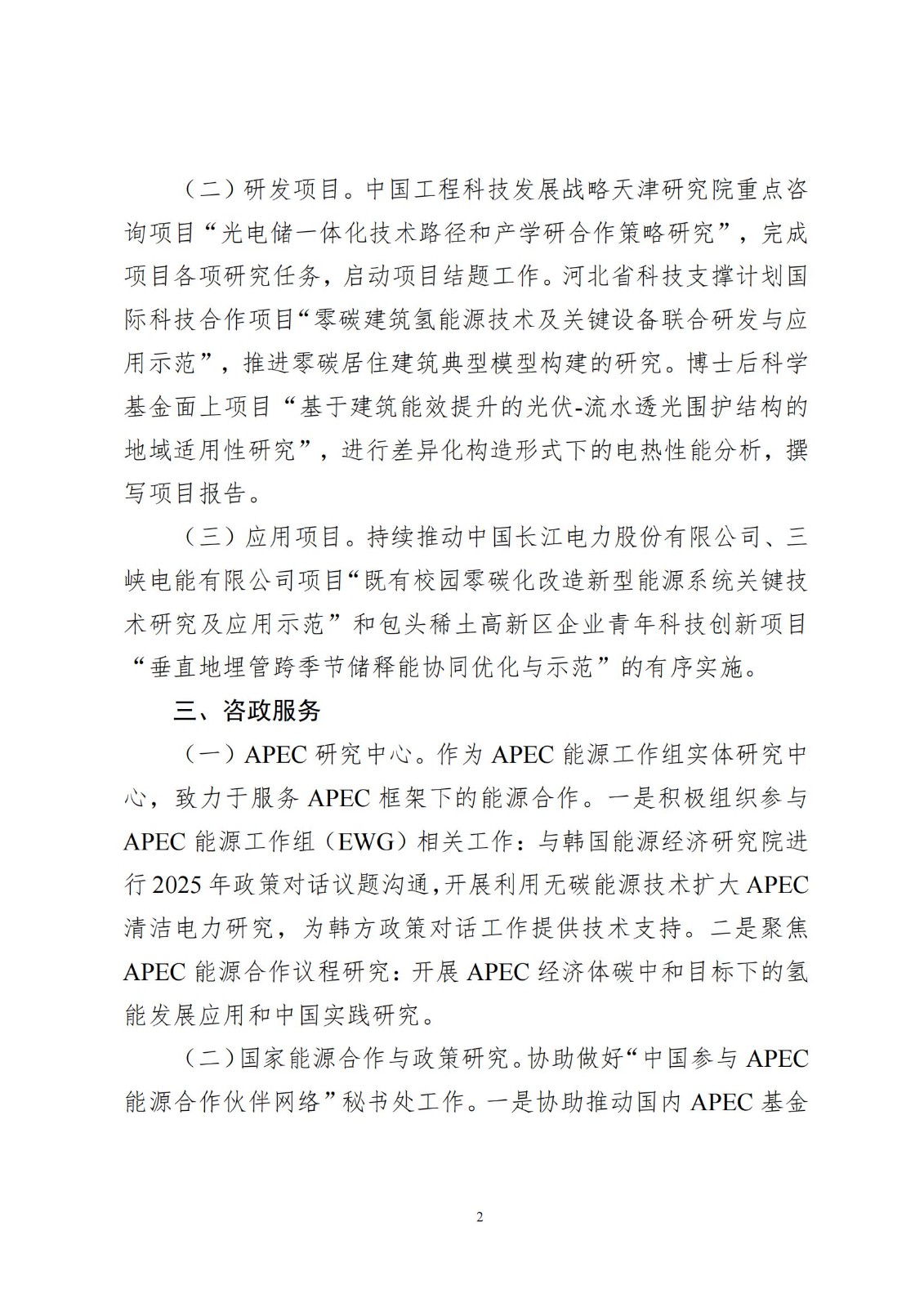 （二）研发项目。中国工程科技发展战略天津研究院重点咨询项目“光电储一体化技术路径和产学研合作策略研究”，完成项目各项研究任务，启动项目结题工作。河北省科技支撑计划国际科技合作项目“零碳建筑氢能源技术及关键设备联合研发与应用示范”，推进零碳居住建筑典型模型构建的研究。博士后科学基金面上项目“基于建筑能效提升的光伏-流水透光围护结构的地域适用性研究”，进行差异化构造形式下的电热性能分析，撰写项目报告。

（三）应用项目。持续推动中国长江电力股份有限公司、三峡电能有限公司项目“既有校园零碳化改造新型能源系统关键技术研究及应用示范”和包头稀土高新区企业青年科技创新项目“垂直地埋管跨季节储释能协同优化与示范”的有序实施。

三、咨政服务

（一）APEC 研究中心。作为 APEC 能源工作组实体研究中心，致力于服务 APEC 框架下的能源合作。一是积极组织参与 APEC 能源工作组（EWG）相关工作：与韩国能源经济研究院进行 2025 年政策对话议题沟通，开展利用无碳能源技术扩大 APEC 清洁电力研究，为韩方政策对话工作提供技术支持。二是聚焦 APEC 能源合作议程研究：开展 APEC 经济体碳中和目标下的氢能发展应用和中国实践研究。

（二）国家能源合作与政策研究。协助做好“中国参与 APEC 能源合作伙伴网络”秘书处工作。一是协助推动国内 APEC 基金

2